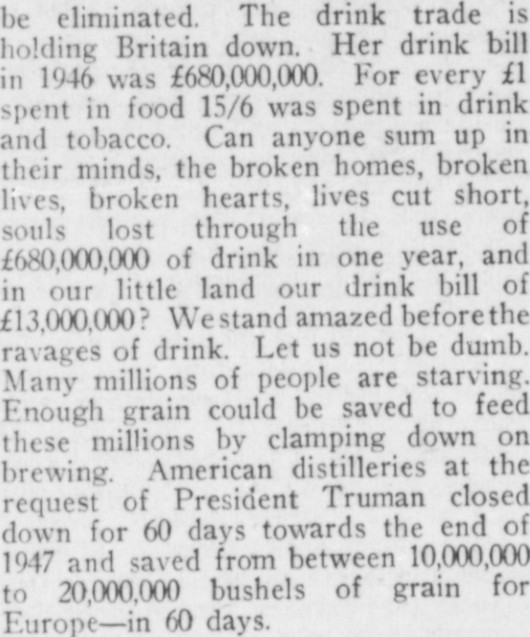 be eliminated. The drink trade is holding Britain down. Her drink bill in 1946 was £680,000,000. For every £1 spent in food 15/6 was spent in drink and tobacco. Can anyone sum up in their minds, the broken homes, broken lives, broken hearts, lives cut short, souls lost through the use of £680,000,000 of drink in one year, and in our little land our drink bill of £13,000,000? We stand amazed before the ravages of drink. Let us not be dumb. Many millions of people are starving. Enough grain could be saved to feed these millions by clamping down on brewing. American distilleries at the request of President Truman closed down for 60 days towards the end of 1947 and saved from between 10,000,000 to 20,000,000 bushels of grain for Europe—in 60 days.